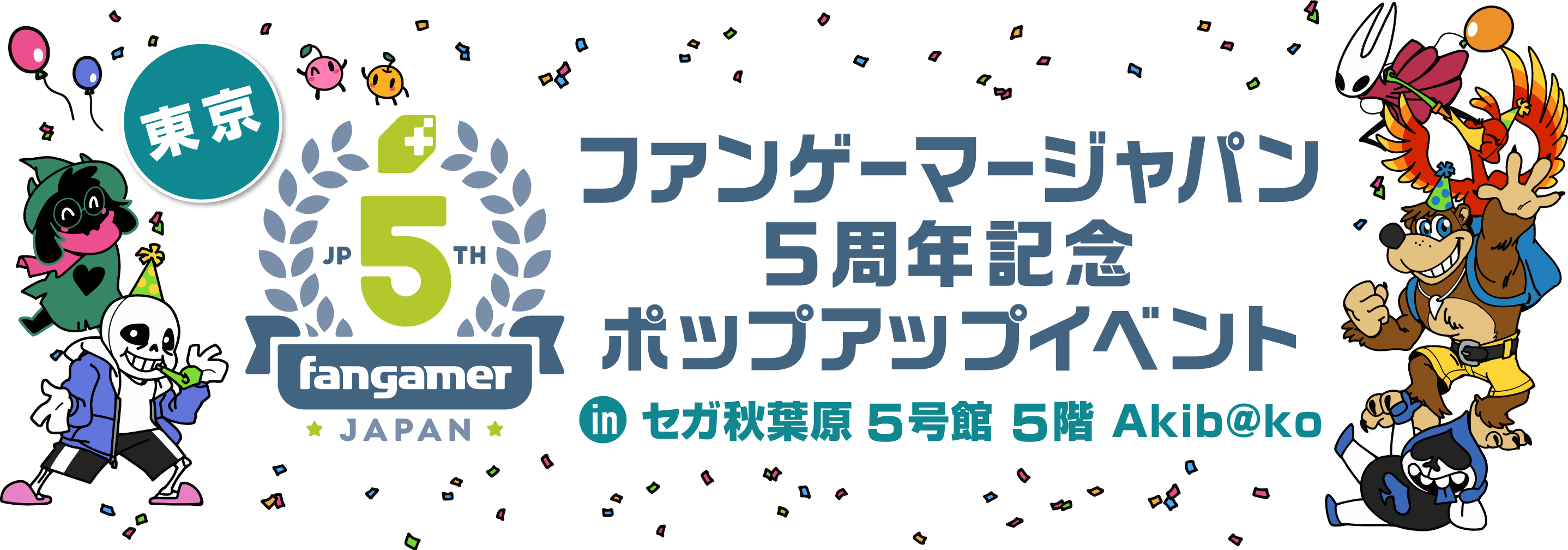 東京

JP 5 TH

fangamer

JAPAN

ファンゲーマージャパン
5周年記念
ポップアップイベント

in セガ秋葉原 5号館 5階 Akib@ko